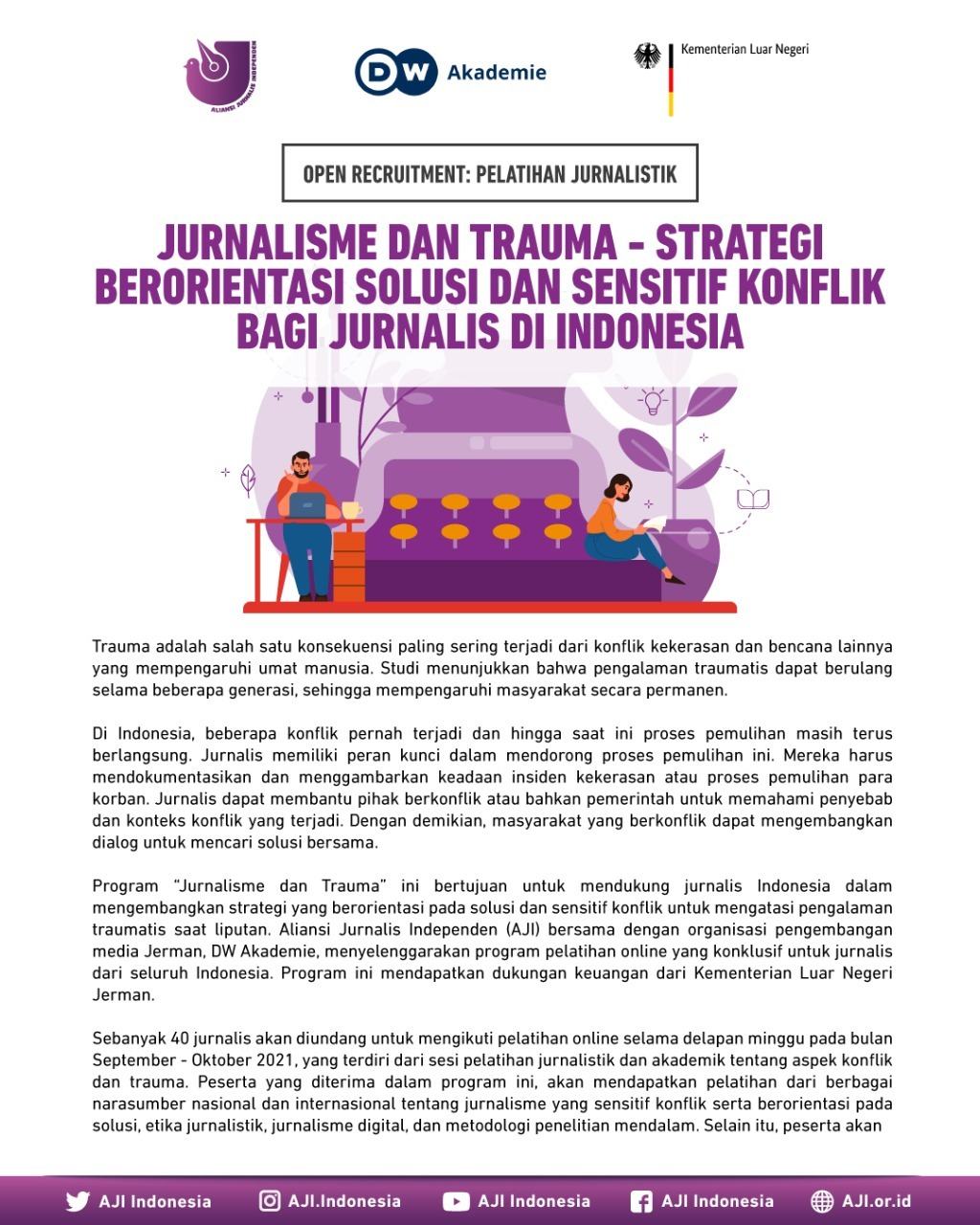 ALIANSI JURNALIS INDEPENDEN

DW Akademie

Kementerian Luar Negeri

OPEN RECRUITMENT: PELATIHAN JURNALISTIK

JURNALISME DAN TRAUMA - STRATEGI BERORIENTASI SOLUSI DAN SENSITIF KONFLIK BAGI JURNALIS DI INDONESIA

Trauma adalah salah satu konsekuensi paling sering terjadi dari konflik kekerasan dan bencana lainnya yang mempengaruhi umat manusia. Studi menunjukkan bahwa pengalaman traumatis dapat berulang selama beberapa generasi, sehingga mempengaruhi masyarakat secara permanen.

Di Indonesia, beberapa konflik pernah terjadi dan hingga saat ini proses pemulihan masih terus berlangsung. Jurnalis memiliki peran kunci dalam mendorong proses pemulihan ini. Mereka harus mendokumentasikan dan menggambarkan keadaan insiden kekerasan atau proses pemulihan para korban. Jurnalis dapat membantu pihak berkonflik atau bahkan pemerintah untuk memahami penyebab dan konteks konflik yang terjadi. Dengan demikian, masyarakat yang berkonflik dapat mengembangkan dialog untuk mencari solusi bersama.

Program "Jurnalisme dan Trauma" ini bertujuan untuk mendukung jurnalis Indonesia dalam mengembangkan strategi yang berorientasi pada solusi dan sensitif konflik untuk mengatasi pengalaman traumatis saat liputan. Aliansi Jurnalis Independen (AJI) bersama dengan organisasi pengembangan media Jerman, DW Akademie, menyelenggarakan program pelatihan online yang konklusif untuk jurnalis dari seluruh Indonesia. Program ini mendapatkan dukungan keuangan dari Kementerian Luar Negeri Jerman.

Sebanyak 40 jurnalis akan diundang untuk mengikuti pelatihan online selama delapan minggu pada bulan September - Oktober 2021, yang terdiri dari sesi pelatihan jurnalistik dan akademik tentang aspek konflik dan trauma. Peserta yang diterima dalam program ini, akan mendapatkan pelatihan dari berbagai narasumber nasional dan internasional tentang jurnalisme yang sensitif konflik serta berorientasi pada solusi, etika jurnalistik, jurnalisme digital, dan metodologi penelitian mendalam. Selain itu, peserta akan

AJI Indonesia AJI.Indonesia AJI Indonesia AJI Indonesia AJI.or.id